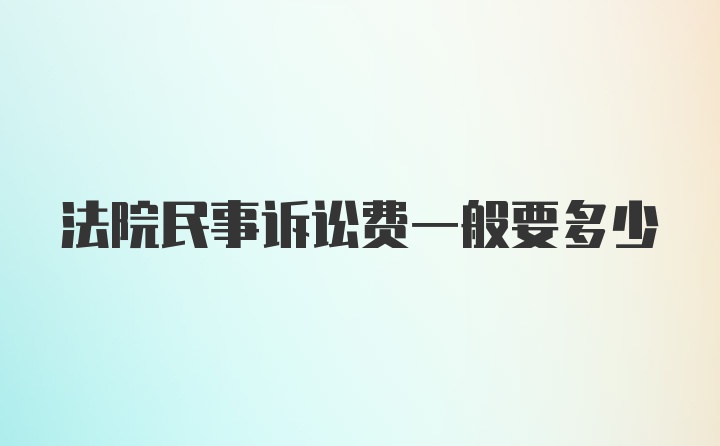 法院民事诉讼费一般要多少